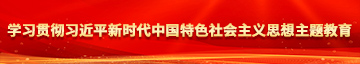 学习贯彻习近平新时代中国特色社会主义思想主题教育